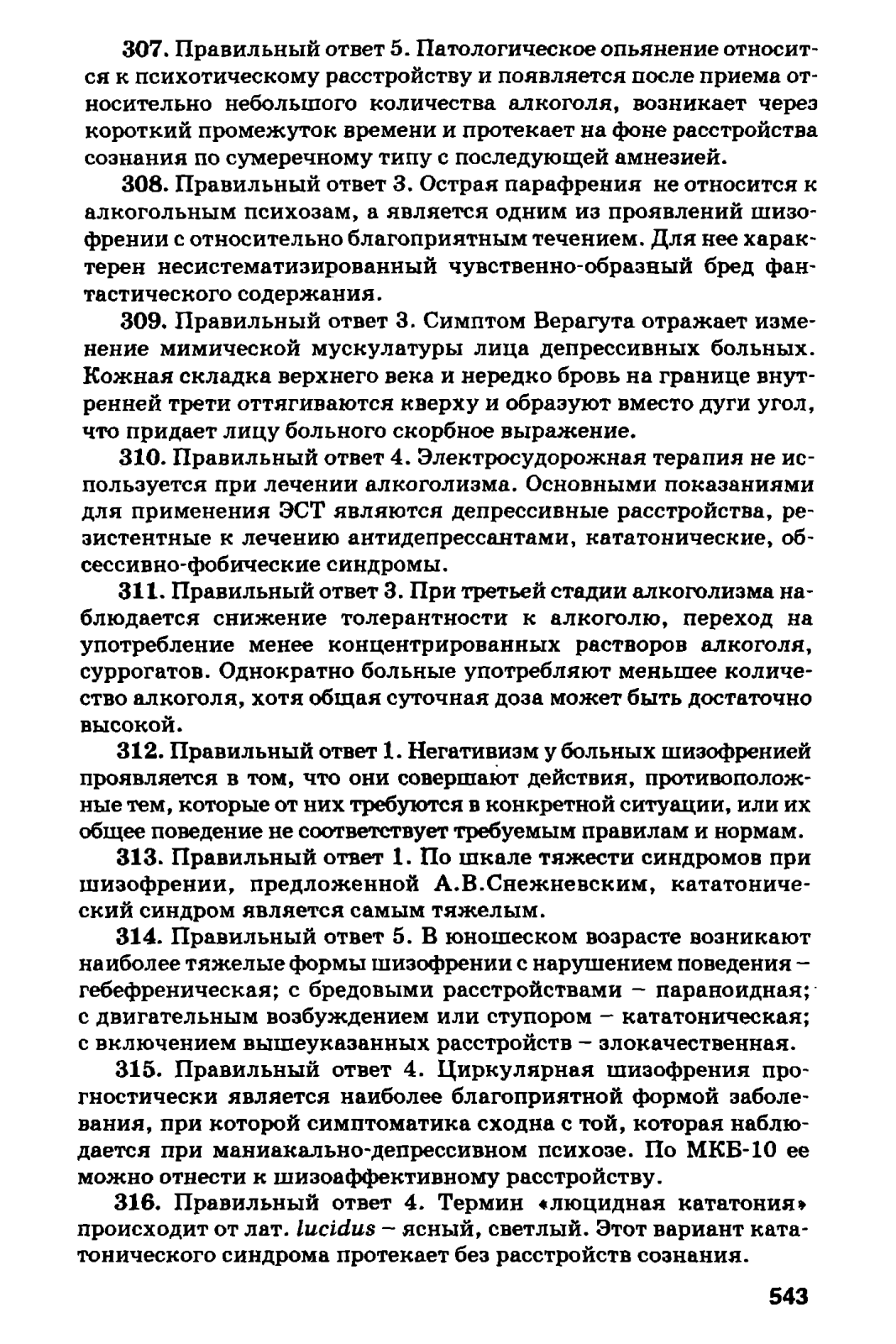 307. Правильный ответ 5. Патологическое опьянение относится к психотическому расстройству и появляется после приема относительно небольшого количества алкоголя, возникает через короткий промежуток времени и протекает на фоне расстройства сознания по сумеречному типу с последующей амнезией.

308. Правильный ответ 3. Острая парафрения не относится к алкогольным психозам, а является одним из проявлений шизофрении с относительно благоприятным течением. Для нее характерен несистематизированный чувственно-образный бред фантастического содержания.

309. Правильный ответ 3. Симптом Верагута отражает изменение мимической мускулатуры лица депрессивных больных. Кожная складка верхнего века и нередко бровь на границе внутренней трети оттягиваются кверху и образуют вместо дуги угол, что придает лицу больного скорбное выражение.

310. Правильный ответ 4. Электросудорожная терапия не используется при лечении алкоголизма. Основными показаниями для применения ЭСТ являются депрессивные расстройства, резистентные к лечению антидепрессантами, кататонические, обсессивно-фобические синдромы.

311. Правильный ответ 3. При третьей стадии алкоголизма наблюдается снижение толерантности к алкоголю, переход на употребление менее концентрированных растворов алкоголя, суррогатов. Однократно больные употребляют меньшее количество алкоголя, хотя общая суточная доза может быть достаточно высокой.

312. Правильный ответ 1. Негативизм у больных шизофренией проявляется в том, что они совершают действия, противоположные тем, которые от них требуются в конкретной ситуации, или их общее поведение не соответствует требуемым правилам и нормам.

313. Правильный ответ 1. По шкале тяжести синдромов при шизофрении, предложенной А.В.Снежневским, кататонический синдром является самым тяжелым.

314. Правильный ответ 5. В юношеском возрасте возникают наиболее тяжелые формы шизофрении с нарушением поведения – гебефреническая; с бредовыми расстройствами – параноидная; с двигательным возбуждением или ступором – кататоническая; с включением вышеуказанных расстройств – злокачественная.

315. Правильный ответ 4. Циркулярная шизофрения прогностически является наиболее благоприятной формой заболевания, при которой симптоматика сходна с той, которая наблюдается при маниакально-депрессивном психозе. По МКБ-10 ее можно отнести к шизоаффективному расстройству.

316. Правильный ответ 4. Термин «люцидная кататония» происходит от лат. lucidus – ясный, светлый. Этот вариант кататонического синдрома протекает без расстройств сознания.

543